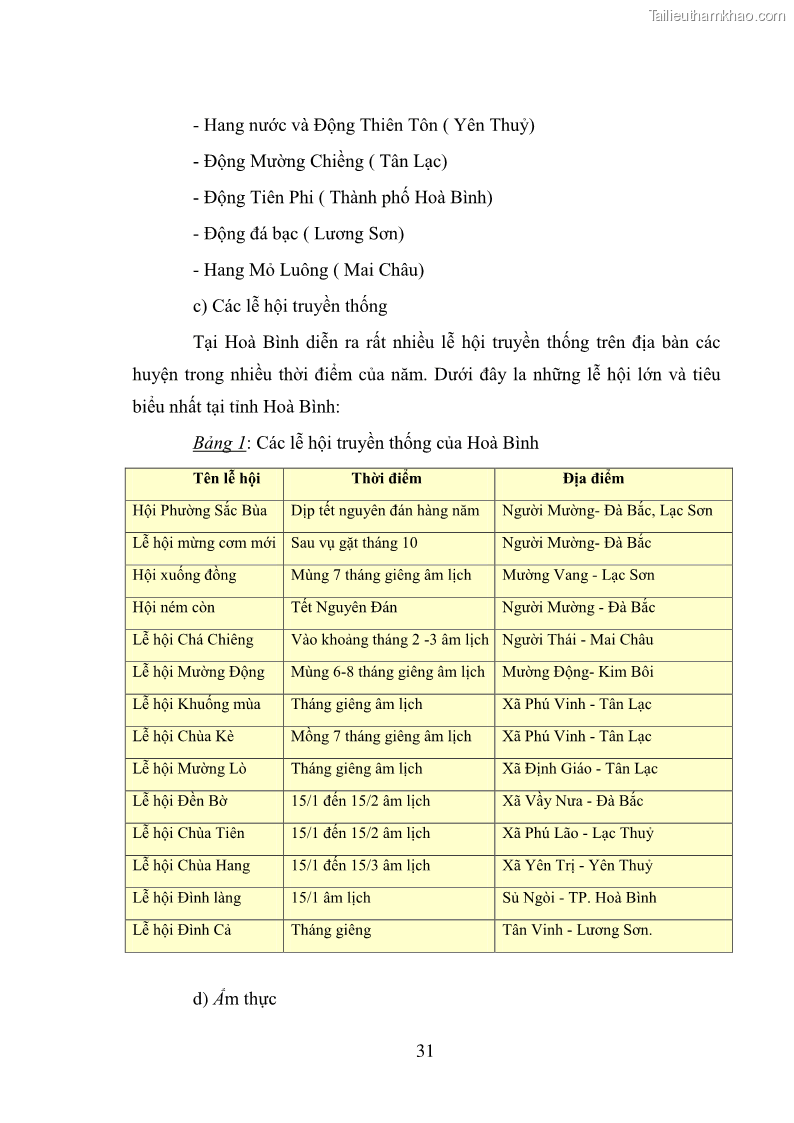 Tailieuthamkhao.com

- Hang nước và Động Thiên Tôn ( Yên Thuỷ)

- Động Mường Chiềng ( Tân Lạc)

- Động Tiên Phi ( Thành phố Hoà Bình)

- Động đá bạc ( Lương Sơn)

- Hang Mỏ Luông ( Mai Châu)

c) Các lễ hội truyền thống

Tại Hoà Bình diễn ra rất nhiều lễ hội truyền thống trên địa bàn các huyện trong nhiều thời điểm của năm. Dưới đây la những lễ hội lớn và tiêu biểu nhất tại tỉnh Hoà Bình:

Bảng 1: Các lễ hội truyền thống của Hoà Bình

| Tên lễ hội | Thời điểm | Địa điểm |
|---|---|---|
| Hội Phường Sắc Bùa | Dịp tết nguyên đán hàng năm | Người Mường- Đà Bắc, Lạc Sơn |
| Lễ hội mừng cơm mới | Sau vụ gặt tháng 10 | Người Mường- Đà Bắc |
| Hội xuống đồng | Mùng 7 tháng giêng âm lịch | Mường Vang - Lạc Sơn |
| Hội ném còn | Tết Nguyên Đán | Người Mường - Đà Bắc |
| Lễ hội Chá Chiêng | Vào khoảng tháng 2 -3 âm lịch | Người Thái - Mai Châu |
| Lễ hội Mường Động | Mùng 6-8 tháng giêng âm lịch | Mường Động- Kim Bôi |
| Lễ hội Khuống mùa | Tháng giêng âm lịch | Xã Phú Vinh - Tân Lạc |
| Lễ hội Chùa Kè | Mồng 7 tháng giêng âm lịch | Xã Phú Vinh - Tân Lạc |
| Lễ hội Mường Lò | Tháng giêng âm lịch | Xã Định Giáo - Tân Lạc |
| Lễ hội Đền Bờ | 15/1 đến 15/2 âm lịch | Xã Vầy Nưa - Đà Bắc |
| Lễ hội Chùa Tiên | 15/1 đến 15/2 âm lịch | Xã Phú Lão - Lạc Thuỷ |
| Lễ hội Chùa Hang | 15/1 đến 15/3 âm lịch | Xã Yên Trị - Yên Thuỷ |
| Lễ hội Đình làng | 15/1 âm lịch | Sủ Ngòi - TP. Hoà Bình |
| Lễ hội Đình Cả | Tháng giêng | Tân Vinh - Lương Sơn. |

d) Ẩm thực

31